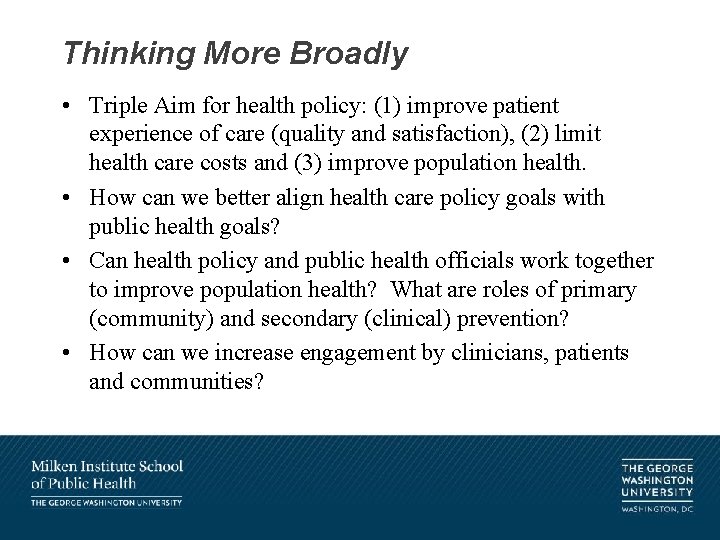 Thinking More Broadly

• Triple Aim for health policy: (1) improve patient experience of care (quality and satisfaction), (2) limit health care costs and (3) improve population health.

• How can we better align health care policy goals with public health goals?

• Can health policy and public health officials work together to improve population health? What are roles of primary (community) and secondary (clinical) prevention?

• How can we increase engagement by clinicians, patients and communities?

Milken Institute School of Public Health
THE GEORGE WASHINGTON UNIVERSITY

THE GEORGE WASHINGTON UNIVERSITY
WASHINGTON, DC